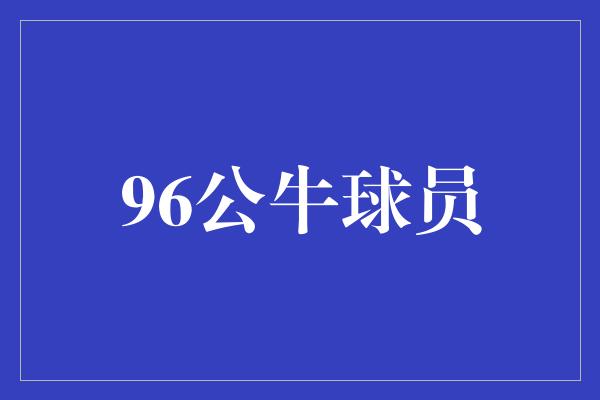 96公牛球员